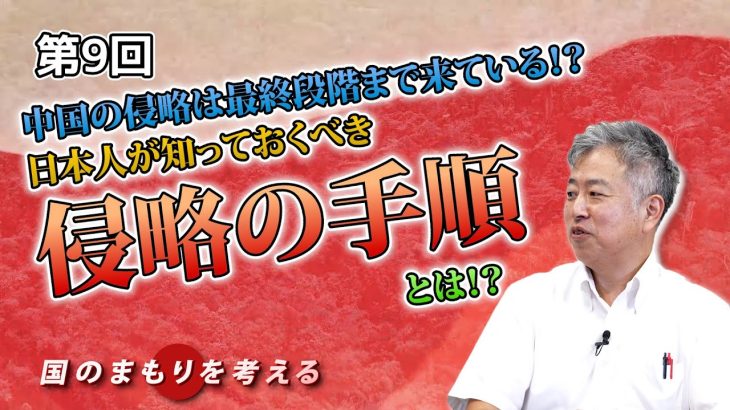 第9回

中国の侵略は最終段階まで来ている!?
日本人が知っておくべき
侵略の手順
とは!?

国のまもりを考える